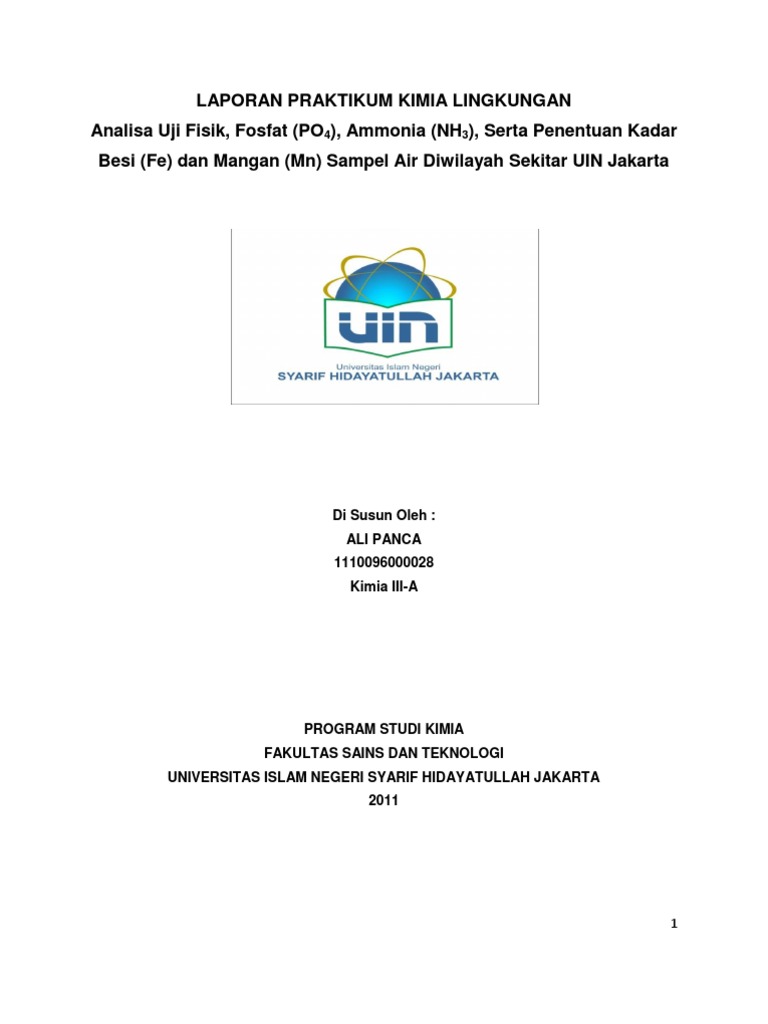 LAPORAN PRAKTIKUM KIMIA LINGKUNGAN
Analisa Uji Fisik, Fosfat ($PO_4$), Ammonia ($NH_3$), Serta Penentuan Kadar Besi (Fe) dan Mangan (Mn) Sampel Air Diwilayah Sekitar UIN Jakarta

UIN
Universitas Islam Negeri
SYARIF HIDAYATULLAH JAKARTA

Di Susun Oleh :
ALI PANCA
1110096000028
Kimia III-A

PROGRAM STUDI KIMIA
FAKULTAS SAINS DAN TEKNOLOGI
UNIVERSITAS ISLAM NEGERI SYARIF HIDAYATULLAH JAKARTA
2011

1